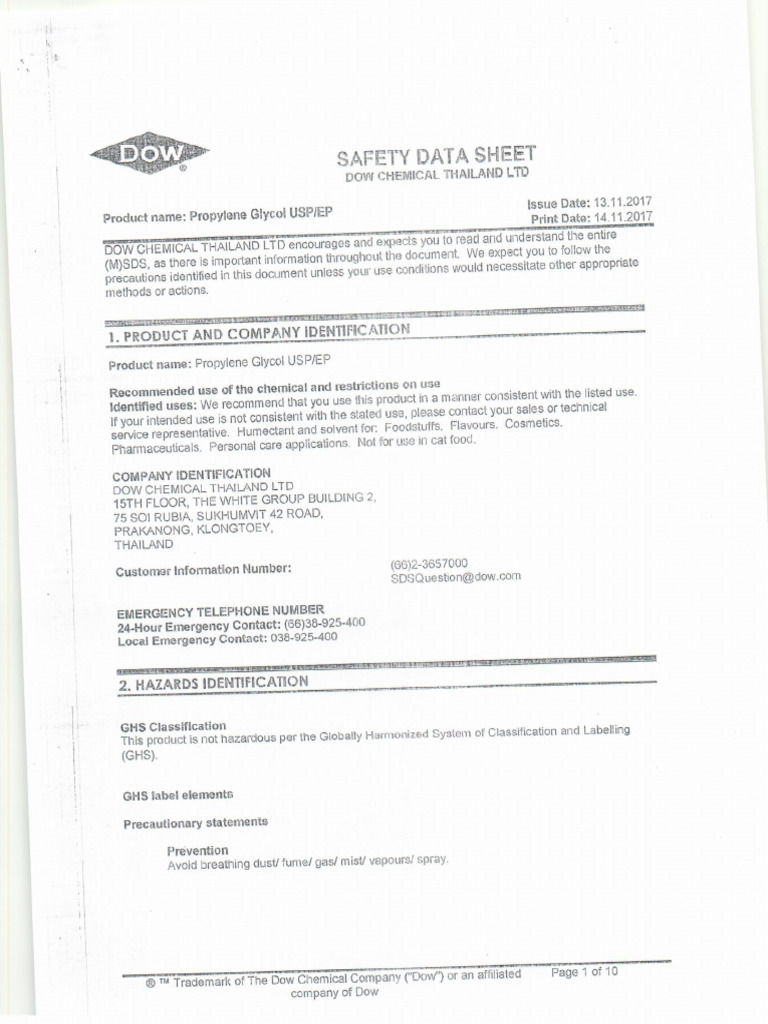 DOW

SAFETY DATA SHEET
DOW CHEMICAL THAILAND LTD

Product name: Propylene Glycol USP/EP

Issue Date: 13.11.2017
Print Date: 14.11.2017

DOW CHEMICAL THAILAND LTD encourages and expects you to read and understand the entire (M)SDS, as there is important information throughout the document. We expect you to follow the precautions identified in this document unless your use conditions would necessitate other appropriate methods or actions.

1. PRODUCT AND COMPANY IDENTIFICATION

Product name: Propylene Glycol USP/EP

Recommended use of the chemical and restrictions on use
Identified uses: We recommend that you use this product in a manner consistent with the listed use. If your intended use is not consistent with the stated use, please contact your sales or technical service representative. Humectant and solvent for: Foodstuffs. Flavours. Cosmetics. Pharmaceuticals. Personal care applications. Not for use in cat food.

COMPANY IDENTIFICATION
DOW CHEMICAL THAILAND LTD
15TH FLOOR, THE WHITE GROUP BUILDING 2,
75 SOI RUBIA, SUKHUMVIT 42 ROAD,
PRAKANONG, KLONGTOEY,
THAILAND

Customer Information Number:
(66)2-3657000
SDSQuestion@dow.com

EMERGENCY TELEPHONE NUMBER
24-Hour Emergency Contact: (66)38-925-400
Local Emergency Contact: 038-925-400

2. HAZARDS IDENTIFICATION

GHS Classification
This product is not hazardous per the Globally Harmonized System of Classification and Labelling (GHS).

GHS label elements

Precautionary statements

Prevention
Avoid breathing dust/ fume/ gas/ mist/ vapours/ spray.

® ™ Trademark of The Dow Chemical Company ("Dow") or an affiliated company of Dow

Page 1 of 10